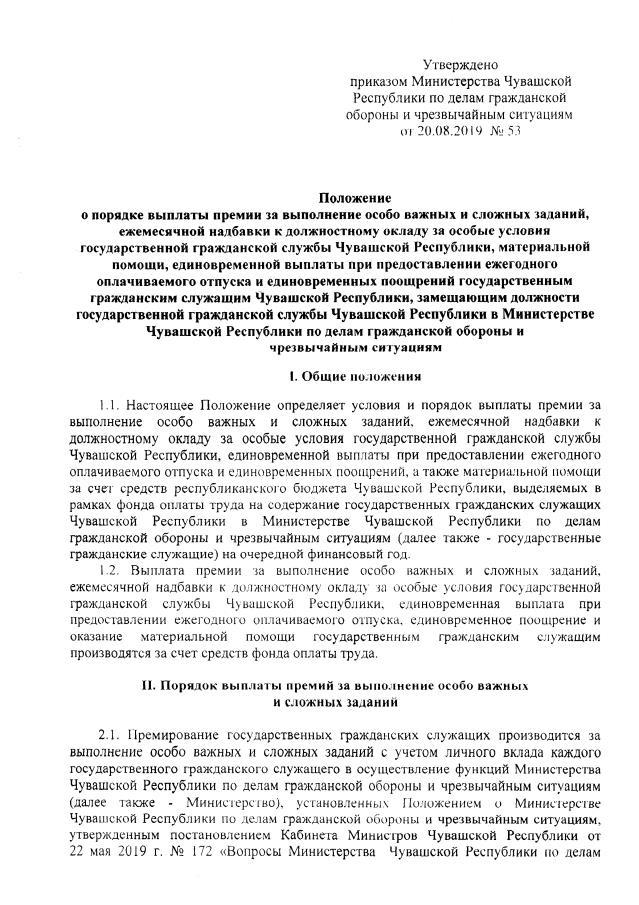 Утверждено
приказом Министерства Чувашской Республики по делам гражданской обороны и чрезвычайным ситуациям
от 20.08.2019 № 53

Положение
о порядке выплаты премии за выполнение особо важных и сложных заданий, ежемесячной надбавки к должностному окладу за особые условия государственной гражданской службы Чувашской Республики, материальной помощи, единовременной выплаты при предоставлении ежегодного оплачиваемого отпуска и единовременных поощрений государственным гражданским служащим Чувашской Республики, замещающим должности государственной гражданской службы Чувашской Республики в Министерстве Чувашской Республики по делам гражданской обороны и чрезвычайным ситуациям

I. Общие положения

1.1. Настоящее Положение определяет условия и порядок выплаты премии за выполнение особо важных и сложных заданий, ежемесячной надбавки к должностному окладу за особые условия государственной гражданской службы Чувашской Республики, единовременной выплаты при предоставлении ежегодного оплачиваемого отпуска и единовременных поощрений, а также материальной помощи за счет средств республиканского бюджета Чувашской Республики, выделяемых в рамках фонда оплаты труда на содержание государственных гражданских служащих Чувашской Республики в Министерстве Чувашской Республики по делам гражданской обороны и чрезвычайным ситуациям (далее также - государственные гражданские служащие) на очередной финансовый год.

1.2. Выплата премии за выполнение особо важных и сложных заданий, ежемесячной надбавки к должностному окладу за особые условия государственной гражданской службы Чувашской Республики, единовременная выплата при предоставлении ежегодного оплачиваемого отпуска, единовременное поощрение и оказание материальной помощи государственным гражданским служащим производятся за счет средств фонда оплаты труда.

II. Порядок выплаты премий за выполнение особо важных и сложных заданий

2.1. Премирование государственных гражданских служащих производится за выполнение особо важных и сложных заданий с учетом личного вклада каждого государственного гражданского служащего в осуществление функций Министерства Чувашской Республики по делам гражданской обороны и чрезвычайным ситуациям (далее также - Министерство), установленных Положением о Министерстве Чувашской Республики по делам гражданской обороны и чрезвычайным ситуациям, утвержденным постановлением Кабинета Министров Чувашской Республики от 22 мая 2019 г. № 172 «Вопросы Министерства Чувашской Республики по делам